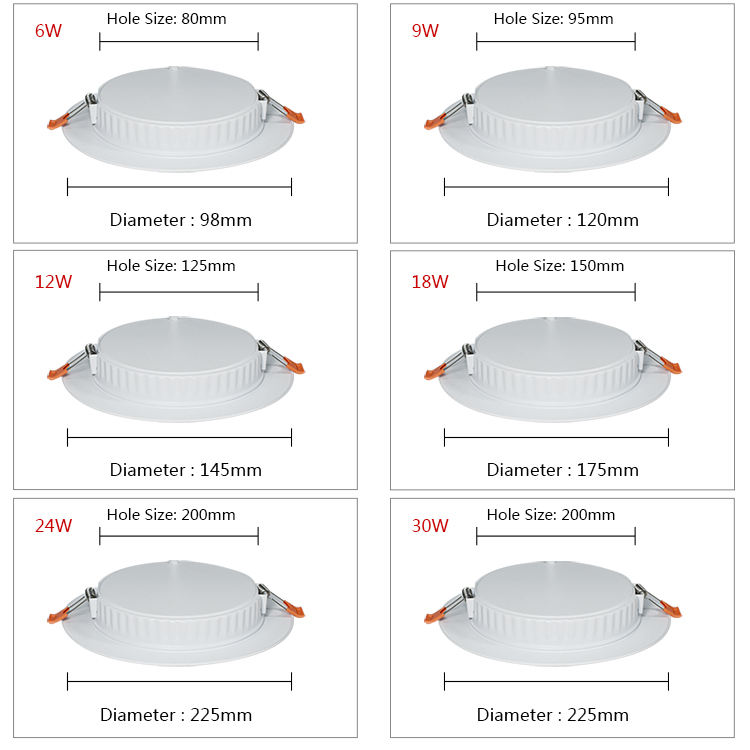 6W

Hole Size: 80mm

Diameter : 98mm

9W

Hole Size: 95mm

Diameter : 120mm

12W

Hole Size: 125mm

Diameter : 145mm

18W

Hole Size: 150mm

Diameter : 175mm

24W

Hole Size: 200mm

Diameter : 225mm

30W

Hole Size: 200mm

Diameter : 225mm